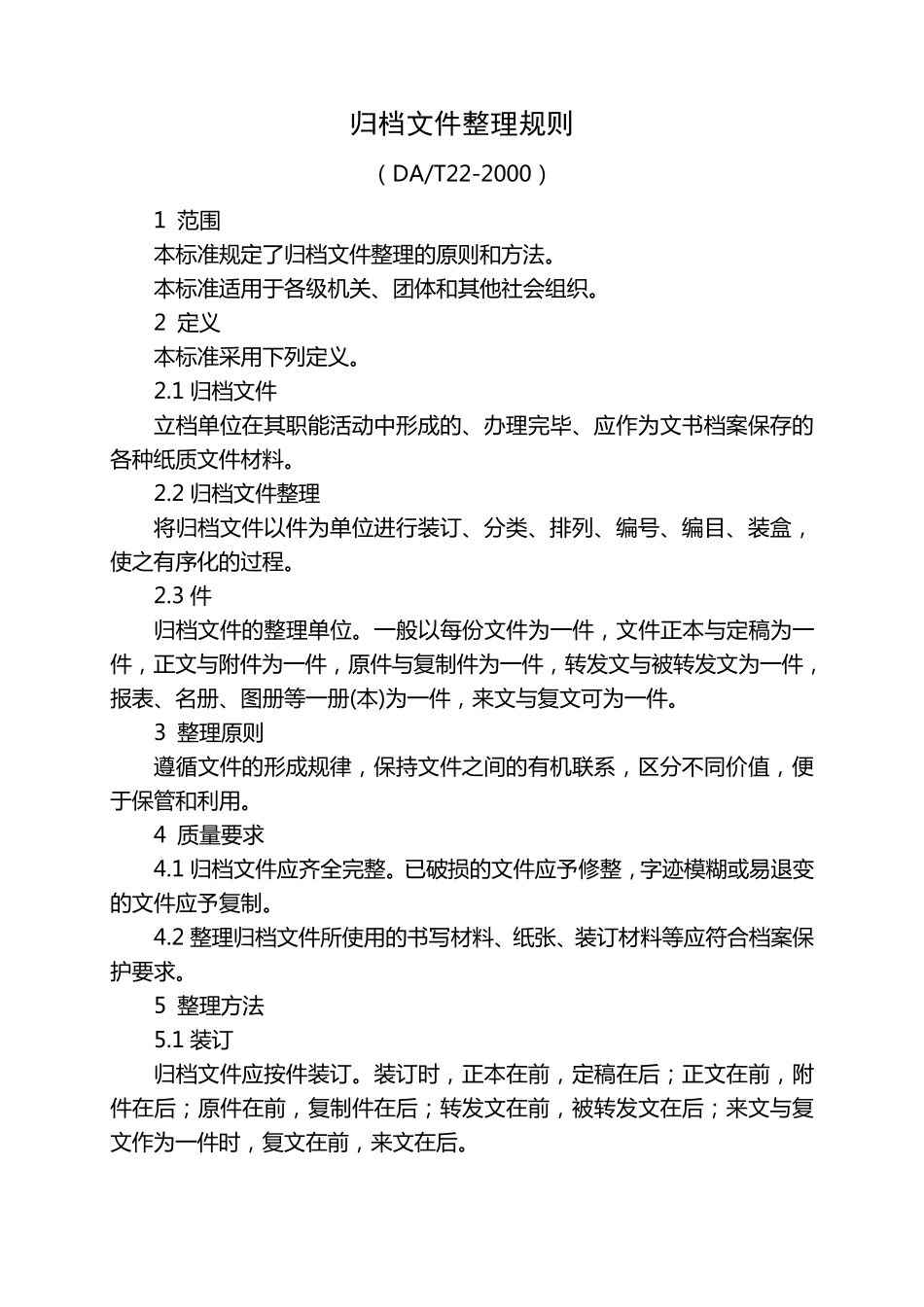 归档文件整理规则

（DA/T22-2000）

1 范围

本标准规定了归档文件整理的原则和方法。

本标准适用于各级机关、团体和其他社会组织。

2 定义

本标准采用下列定义。

2.1 归档文件

立档单位在其职能活动中形成的、办理完毕、应作为文书档案保存的各种纸质文件材料。

2.2 归档文件整理

将归档文件以件为单位进行装订、分类、排列、编号、编目、装盒，使之有序化的过程。

2.3 件

归档文件的整理单位。一般以每份文件为一件，文件正本与定稿为一件，正文与附件为一件，原件与复制件为一件，转发文与被转发文为一件，报表、名册、图册等一册(本)为一件，来文与复文可为一件。

3 整理原则

遵循文件的形成规律，保持文件之间的有机联系，区分不同价值，便于保管和利用。

4 质量要求

4.1 归档文件应齐全完整。已破损的文件应予修整，字迹模糊或易退变的文件应予复制。

4.2 整理归档文件所使用的书写材料、纸张、装订材料等应符合档案保护要求。

5 整理方法

5.1 装订

归档文件应按件装订。装订时，正本在前，定稿在后；正文在前，附件在后；原件在前，复制件在后；转发文在前，被转发文在后；来文与复文作为一件时，复文在前，来文在后。